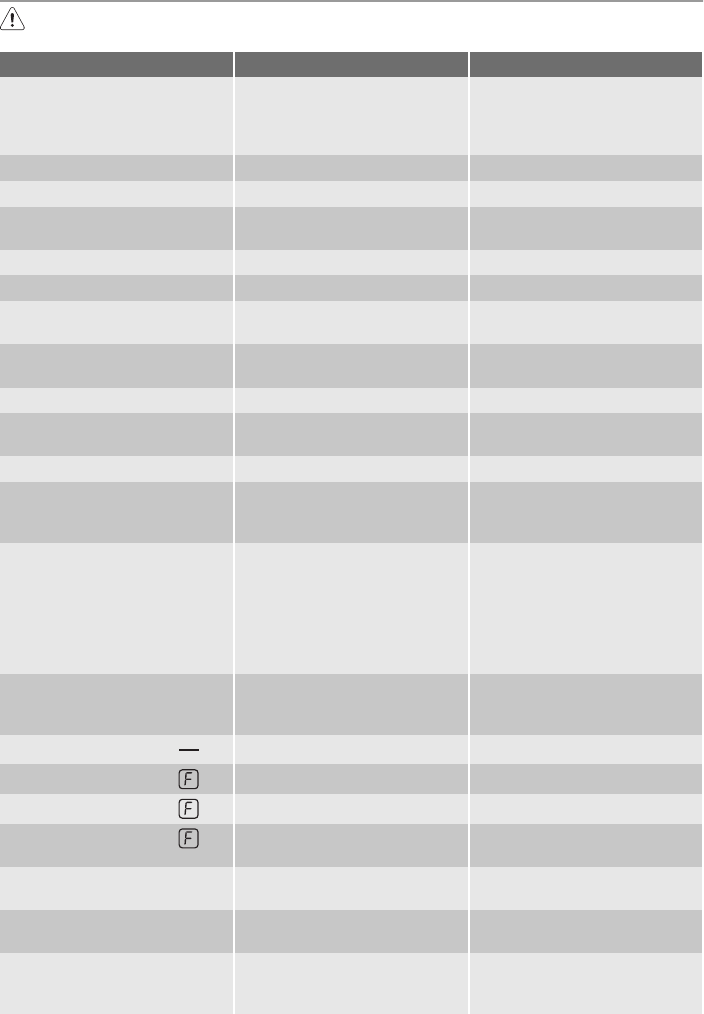 F
F
F